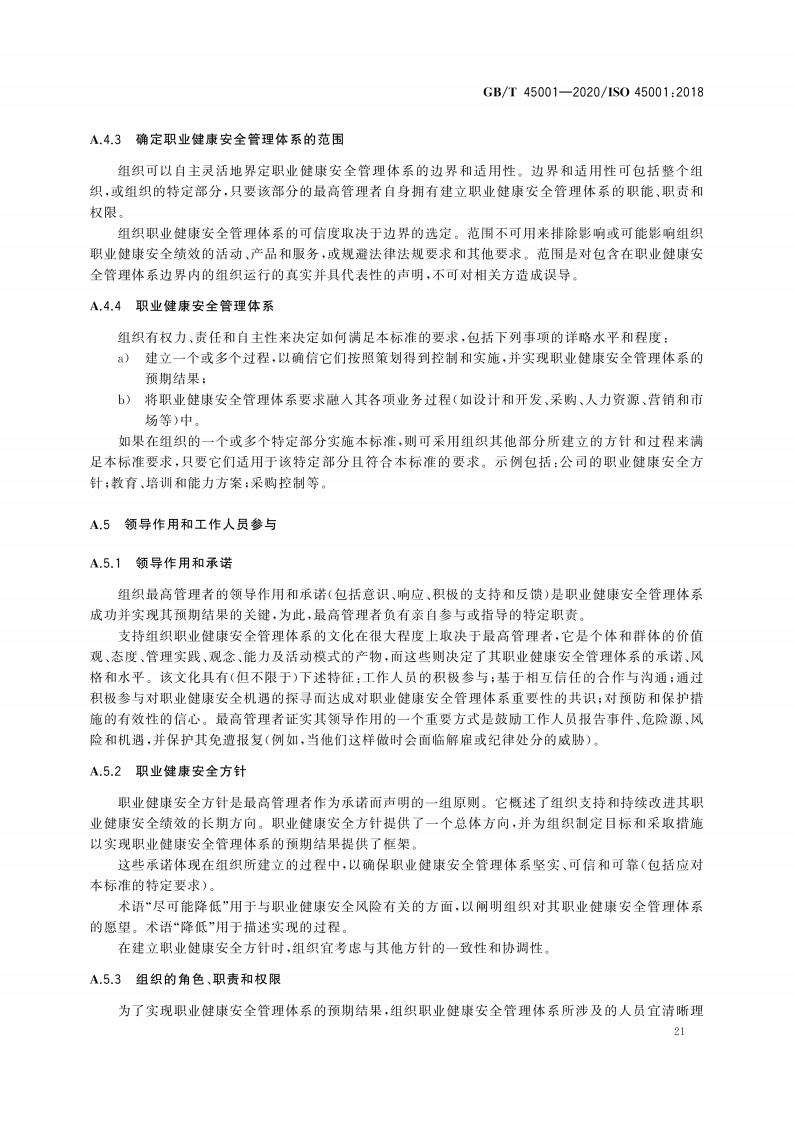 GB/T 45001—2020/ISO 45001:2018

A.4.3　确定职业健康安全管理体系的范围

组织可以自主灵活地界定职业健康安全管理体系的边界和适用性。边界和适用性可包括整个组织，或组织的特定部分，只要该部分的最高管理者自身拥有建立职业健康安全管理体系的职能、职责和权限。

组织职业健康安全管理体系的可信度取决于边界的选定。范围不可用来排除影响或可能影响组织职业健康安全绩效的活动、产品和服务，或规避法律法规要求和其他要求。范围是对包含在职业健康安全管理体系边界内的组织运行的真实并具代表性的声明，不可对相关方造成误导。

A.4.4　职业健康安全管理体系

组织有权力、责任和自主性来决定如何满足本标准的要求，包括下列事项的详略水平和程度：

a)　建立一个或多个过程，以确信它们按照策划得到控制和实施，并实现职业健康安全管理体系的预期结果；

b)　将职业健康安全管理体系要求融入其各项业务过程(如设计和开发、采购、人力资源、营销和市场等)中。

如果在组织的一个或多个特定部分实施本标准，则可采用组织其他部分所建立的方针和过程来满足本标准要求，只要它们适用于该特定部分且符合本标准的要求。示例包括：公司的职业健康安全方针；教育、培训和能力方案；采购控制等。

A.5　领导作用和工作人员参与

A.5.1　领导作用和承诺

组织最高管理者的领导作用和承诺(包括意识、响应、积极的支持和反馈)是职业健康安全管理体系成功并实现其预期结果的关键，为此，最高管理者负有亲自参与或指导的特定职责。

支持组织职业健康安全管理体系的文化在很大程度上取决于最高管理者，它是个体和群体的价值观、态度、管理实践、观念、能力及活动模式的产物，而这些则决定了其职业健康安全管理体系的承诺、风格和水平。该文化具有(但不限于)下述特征：工作人员的积极参与；基于相互信任的合作与沟通；通过积极参与对职业健康安全机遇的探寻而达成对职业健康安全管理体系重要性的共识；对预防和保护措施的有效性的信心。最高管理者证实其领导作用的一个重要方式是鼓励工作人员报告事件、危险源、风险和机遇，并保护其免遭报复(例如，当他们这样做时会面临解雇或纪律处分的威胁)。

A.5.2　职业健康安全方针

职业健康安全方针是最高管理者作为承诺而声明的一组原则。它概述了组织支持和持续改进其职业健康安全绩效的长期方向。职业健康安全方针提供了一个总体方向，并为组织制定目标和采取措施以实现职业健康安全管理体系的预期结果提供了框架。

这些承诺体现在组织所建立的过程中，以确保职业健康安全管理体系坚实、可信和可靠(包括应对本标准的特定要求)。

术语“尽可能降低”用于与职业健康安全风险有关的方面，以阐明组织对其职业健康安全管理体系的愿望。术语“降低”用于描述实现的过程。

在建立职业健康安全方针时，组织宜考虑与其他方针的一致性和协调性。

A.5.3　组织的角色、职责和权限

为了实现职业健康安全管理体系的预期结果，组织职业健康安全管理体系所涉及的人员宜清晰理

21